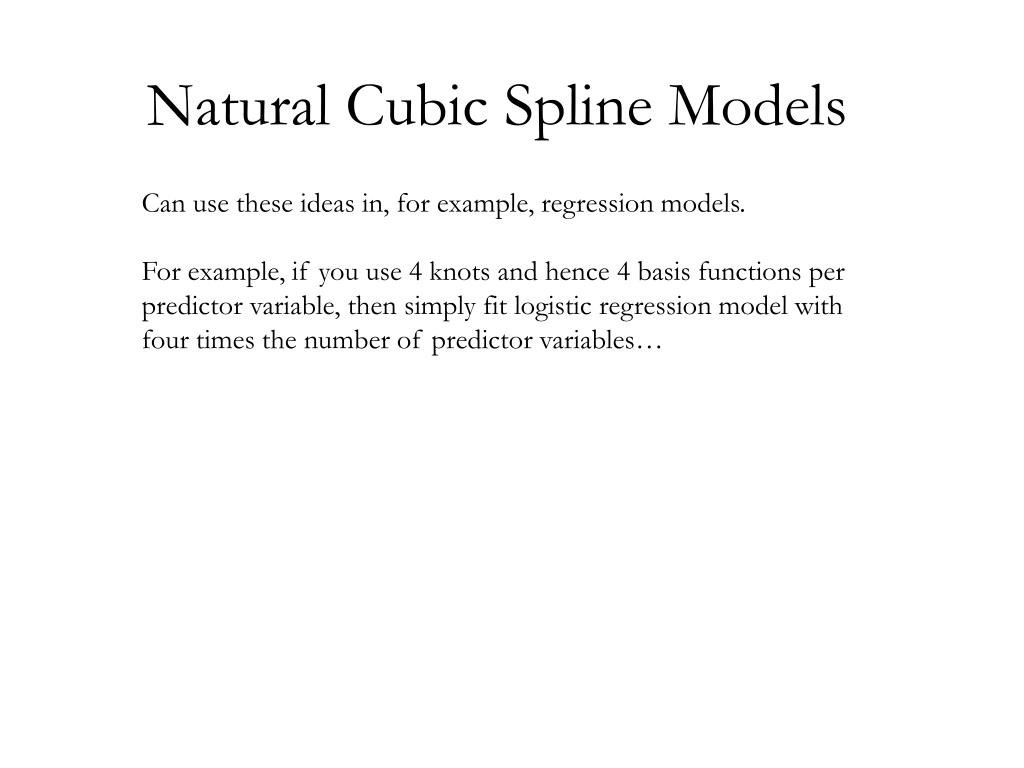 Natural Cubic Spline Models

Can use these ideas in, for example, regression models.

For example, if you use 4 knots and hence 4 basis functions per predictor variable, then simply fit logistic regression model with four times the number of predictor variables…